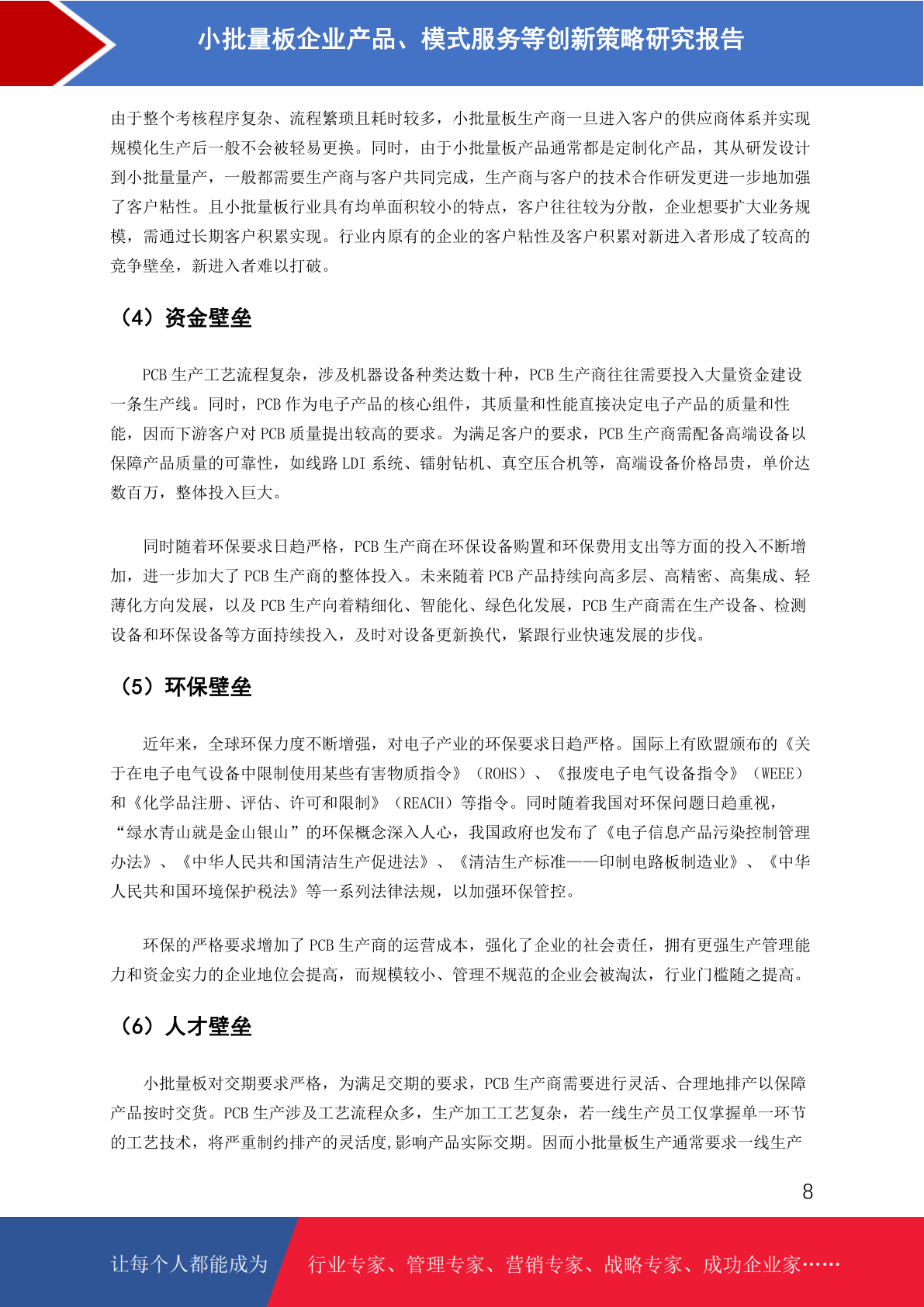 小批量板企业产品、模式服务等创新策略研究报告

由于整个考核程序复杂、流程繁琐且耗时较多，小批量板生产商一旦进入客户的供应商体系并实现规模化生产后一般不会被轻易更换。同时，由于小批量板产品通常都是定制化产品，其从研发设计到小批量量产，一般都需要生产商与客户共同完成，生产商与客户的技术合作研发更进一步地加强了客户粘性。且小批量板行业具有均单面积较小的特点，客户往往较为分散，企业想要扩大业务规模，需通过长期客户积累实现。行业内原有的企业的客户粘性及客户积累对新进入者形成了较高的竞争壁垒，新进入者难以打破。

（4）资金壁垒

PCB 生产工艺流程复杂，涉及机器设备种类达数十种，PCB 生产商往往需要投入大量资金建设一条生产线。同时，PCB 作为电子产品的核心组件，其质量和性能直接决定电子产品的质量和性能，因而下游客户对 PCB 质量提出较高的要求。为满足客户的要求，PCB 生产商需配备高端设备以保障产品质量的可靠性，如线路 LDI 系统、镭射钻机、真空压合机等，高端设备价格昂贵，单价达数百万，整体投入巨大。

同时随着环保要求日趋严格，PCB 生产商在环保设备购置和环保费用支出等方面的投入不断增加，进一步加大了 PCB 生产商的整体投入。未来随着 PCB 产品持续向高多层、高精密、高集成、轻薄化方向发展，以及 PCB 生产向着精细化、智能化、绿色化发展，PCB 生产商需在生产设备、检测设备和环保设备等方面持续投入，及时对设备更新换代，紧跟行业快速发展的步伐。

（5）环保壁垒

近年来，全球环保力度不断增强，对电子产业的环保要求日趋严格。国际上有欧盟颁布的《关于在电子电气设备中限制使用某些有害物质指令》（ROHS）、《报废电子电气设备指令》（WEEE）和《化学品注册、评估、许可和限制》（REACH）等指令。同时随着我国对环保问题日趋重视，“绿水青山就是金山银山”的环保概念深入人心，我国政府也发布了《电子信息产品污染控制管理办法》、《中华人民共和国清洁生产促进法》、《清洁生产标准——印制电路板制造业》、《中华人民共和国环境保护税法》等一系列法律法规，以加强环保管控。

环保的严格要求增加了 PCB 生产商的运营成本，强化了企业的社会责任，拥有更强生产管理能力和资金实力的企业地位会提高，而规模较小、管理不规范的企业会被淘汰，行业门槛随之提高。

（6）人才壁垒

小批量板对交期要求严格，为满足交期的要求，PCB 生产商需要进行灵活、合理地排产以保障产品按时交货。PCB 生产涉及工艺流程众多，生产加工工艺复杂，若一线生产员工仅掌握单一环节的工艺技术，将严重制约排产的灵活度,影响产品实际交期。因而小批量板生产通常要求一线生产

8

让每个人都能成为　行业专家、管理专家、营销专家、战略专家、成功企业家……